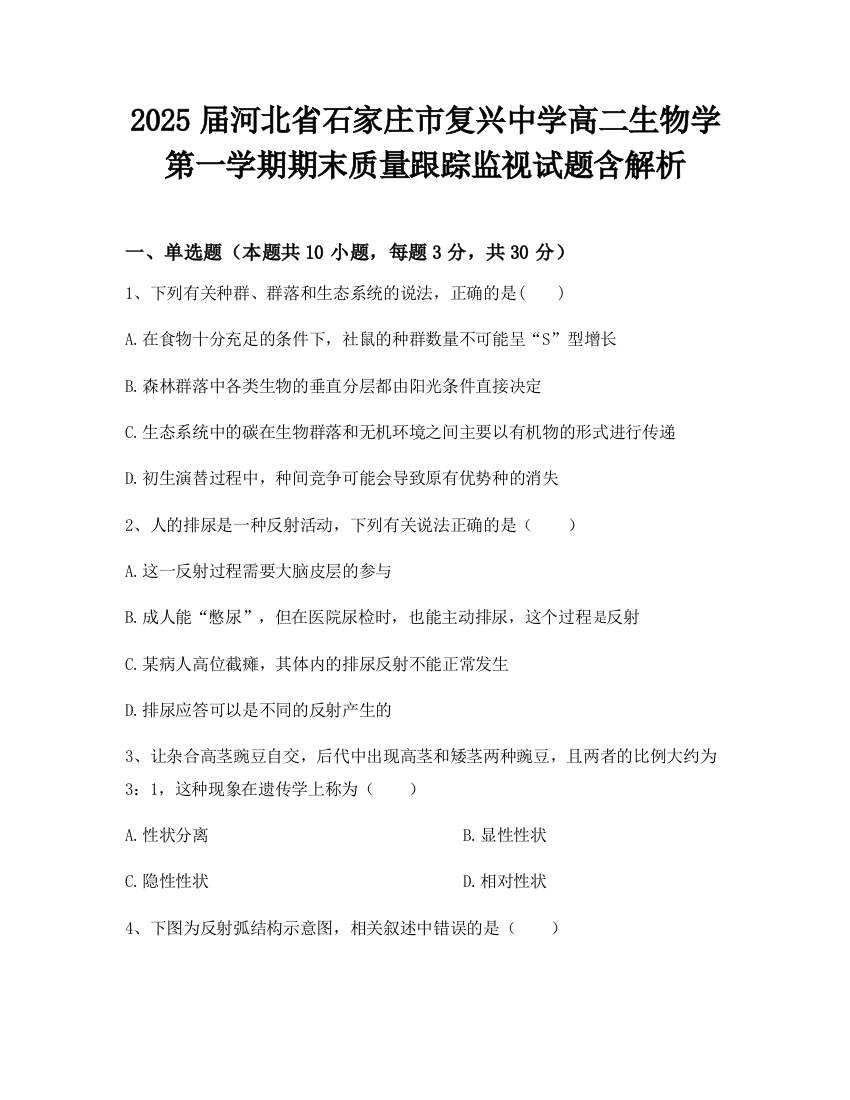 2025 届河北省石家庄市复兴中学高二生物学第一学期期末质量跟踪监视试题含解析

一、单选题（本题共 10 小题，每题 3 分，共 30 分）

1、下列有关种群、群落和生态系统的说法，正确的是(　　)

A.在食物十分充足的条件下，社鼠的种群数量不可能呈“S”型增长

B.森林群落中各类生物的垂直分层都由阳光条件直接决定

C.生态系统中的碳在生物群落和无机环境之间主要以有机物的形式进行传递

D.初生演替过程中，种间竞争可能会导致原有优势种的消失

2、人的排尿是一种反射活动，下列有关说法正确的是（　　）

A.这一反射过程需要大脑皮层的参与

B.成人能“憋尿”，但在医院尿检时，也能主动排尿，这个过程是反射

C.某病人高位截瘫，其体内的排尿反射不能正常发生

D.排尿应答可以是不同的反射产生的

3、让杂合高茎豌豆自交，后代中出现高茎和矮茎两种豌豆，且两者的比例大约为 3：1，这种现象在遗传学上称为（　　）

A.性状分离

B.显性性状

C.隐性性状

D.相对性状

4、下图为反射弧结构示意图，相关叙述中错误的是（　　）